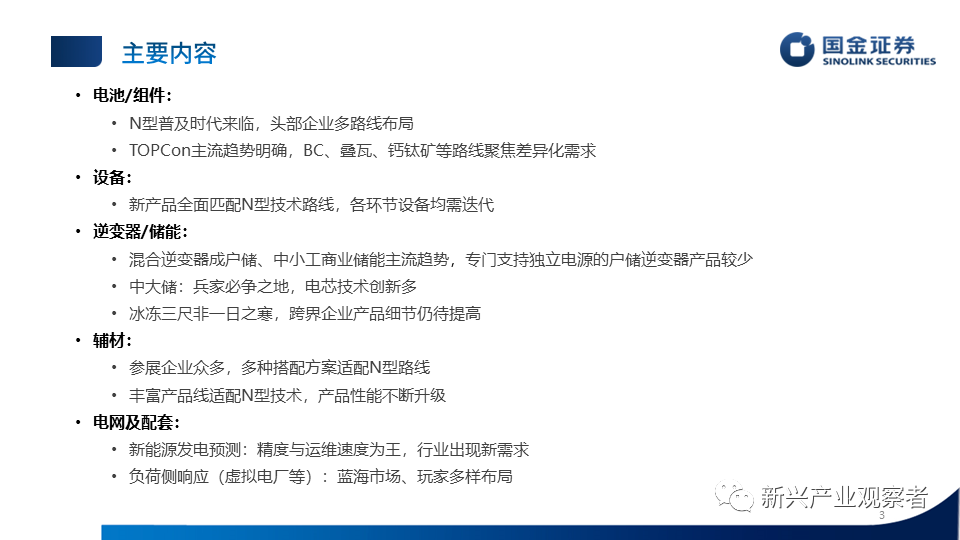 主要内容

国金证券
SINOLINK SECURITIES

• 电池/组件：
• N型普及时代来临，头部企业多路线布局
• TOPCon主流趋势明确，BC、叠瓦、钙钛矿等路线聚焦差异化需求
• 设备：
• 新产品全面匹配N型技术路线，各环节设备均需迭代
• 逆变器/储能：
• 混合逆变器成户储、中小工商业储能主流趋势，专门支持独立电源的户储逆变器产品较少
• 中大储：兵家必争之地，电芯技术创新多
• 冰冻三尺非一日之寒，跨界企业产品细节仍待提高
• 辅材：
• 参展企业众多，多种搭配方案适配N型路线
• 丰富产品线适配N型技术，产品性能不断升级
• 电网及配套：
• 新能源发电预测：精度与运维速度为王，行业出现新需求
• 负荷侧响应（虚拟电厂等）：蓝海市场、玩家多样布局

3

新兴产业观察者